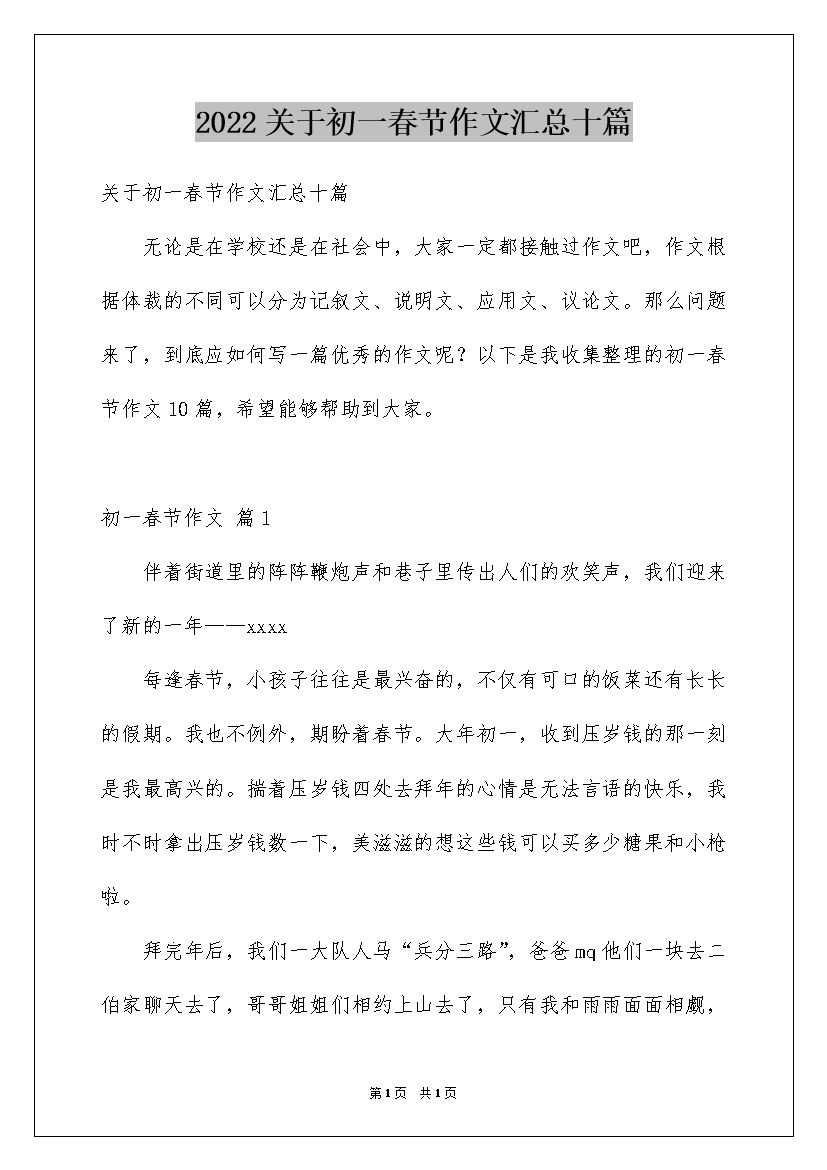 2022关于初一春节作文汇总十篇

关于初一春节作文汇总十篇

无论是在学校还是在社会中，大家一定都接触过作文吧，作文根据体裁的不同可以分为记叙文、说明文、应用文、议论文。那么问题来了，到底应如何写一篇优秀的作文呢？以下是我收集整理的初一春节作文10篇，希望能够帮助到大家。

初一春节作文 篇1

伴着街道里的阵阵鞭炮声和巷子里传出人们的欢笑声，我们迎来了新的一年——xxxx

每逢春节，小孩子往往是最兴奋的，不仅有可口的饭菜还有长长的假期。我也不例外，期盼着春节。大年初一，收到压岁钱的那一刻是我最高兴的。揣着压岁钱四处去拜年的心情是无法言语的快乐，我时不时拿出压岁钱数一下，美滋滋的想这些钱可以买多少糖果和小枪啦。

拜完年后，我们一大队人马“兵分三路”，爸爸mq他们一块去二伯家聊天去了，哥哥姐姐们相约上山去了，只有我和雨雨面面相觑，

第1页 共1页